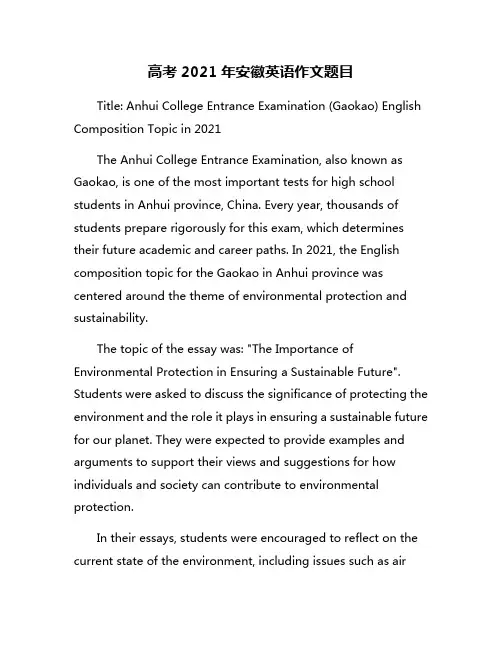 高考 2021 年安徽英语作文题目

Title: Anhui College Entrance Examination (Gaokao) English Composition Topic in 2021

The Anhui College Entrance Examination, also known as Gaokao, is one of the most important tests for high school students in Anhui province, China. Every year, thousands of students prepare rigorously for this exam, which determines their future academic and career paths. In 2021, the English composition topic for the Gaokao in Anhui province was centered around the theme of environmental protection and sustainability.

The topic of the essay was: "The Importance of Environmental Protection in Ensuring a Sustainable Future". Students were asked to discuss the significance of protecting the environment and the role it plays in ensuring a sustainable future for our planet. They were expected to provide examples and arguments to support their views and suggestions for how individuals and society can contribute to environmental protection.

In their essays, students were encouraged to reflect on the current state of the environment, including issues such as air